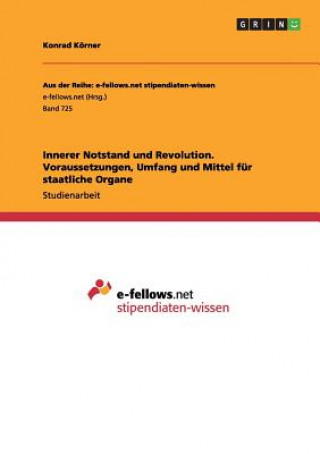 GRIN

Konrad Körner

Aus der Reihe: e-fellows.net stipendiaten-wissen
e-fellows.net (Hrsg.)
Band 725

Innerer Notstand und Revolution. Voraussetzungen, Umfang und Mittel für staatliche Organe

Studienarbeit

e-fellows.net
stipendiaten-wissen